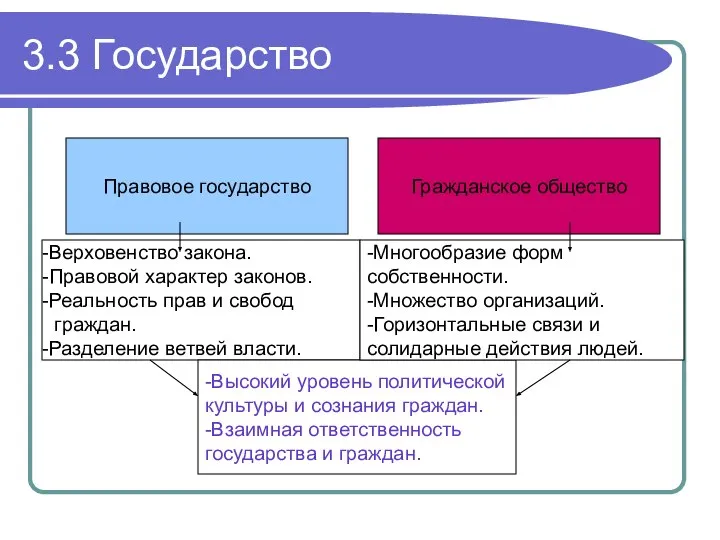 3.3 Государство

Правовое государство

Гражданское общество

-Верховенство закона.
-Правовой характер законов.
-Реальность прав и свобод граждан.
-Разделение ветвей власти.

-Многообразие форм собственности.
-Множество организаций.
-Горизонтальные связи и солидарные действия людей.

-Высокий уровень политической культуры и сознания граждан.
-Взаимная ответственность государства и граждан.